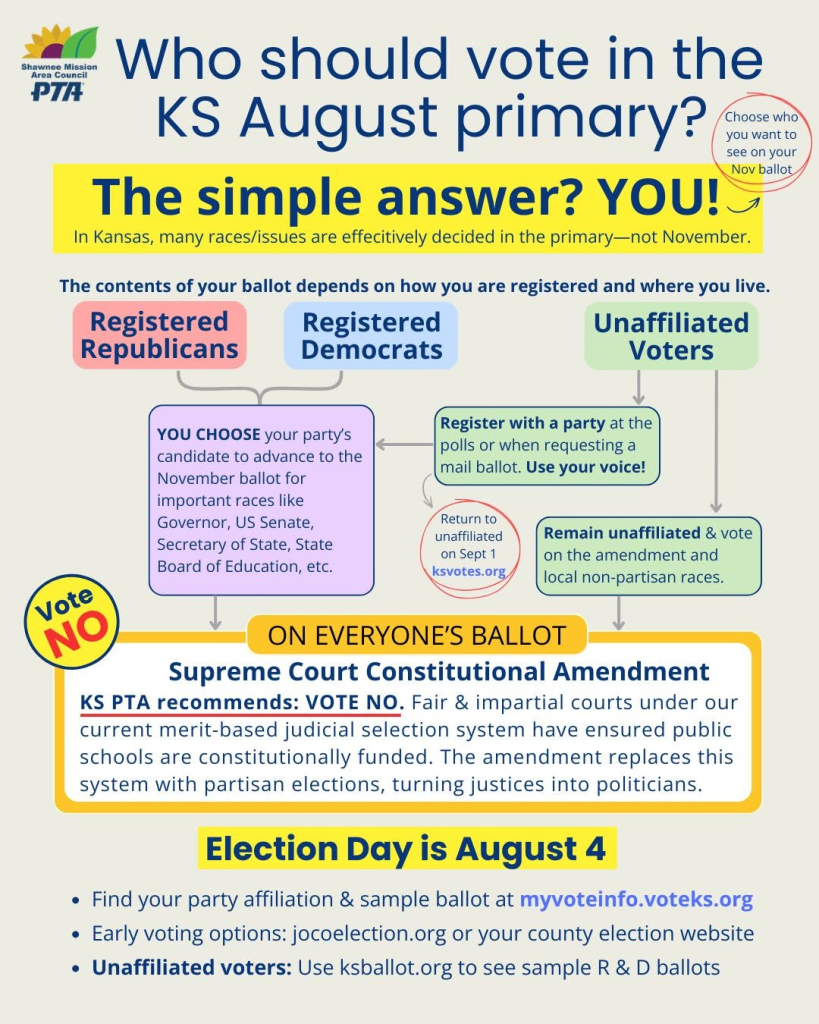 Shawnee Mission Area Council PTA

Who should vote in the KS August primary?

Choose who you want to see on your Nov ballot

The simple answer? YOU!

In Kansas, many races/issues are effecitively decided in the primary—not November.

The contents of your ballot depends on how you are registered and where you live.

Registered Republicans

Registered Democrats

Unaffiliated Voters

YOU CHOOSE your party's candidate to advance to the November ballot for important races like Governor, US Senate, Secretary of State, State Board of Education, etc.

Register with a party at the polls or when requesting a mail ballot. Use your voice!

Return to unaffiliated on Sept 1 ksvotes.org

Remain unaffiliated & vote on the amendment and local non-partisan races.

Vote NO

ON EVERYONE'S BALLOT

Supreme Court Constitutional Amendment

KS PTA recommends: VOTE NO. Fair & impartial courts under our current merit-based judicial selection system have ensured public schools are constitutionally funded. The amendment replaces this system with partisan elections, turning justices into politicians.

Election Day is August 4

• Find your party affiliation & sample ballot at myvoteinfo.voteks.org
• Early voting options: jocoelection.org or your county election website
• Unaffiliated voters: Use ksballot.org to see sample R & D ballots